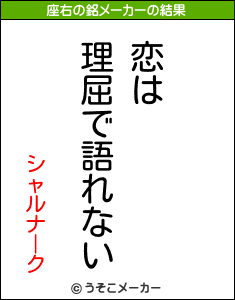 座右の銘メーカーの結果

恋は
理屈で語れない

シャルナーク

© うそこメーカー